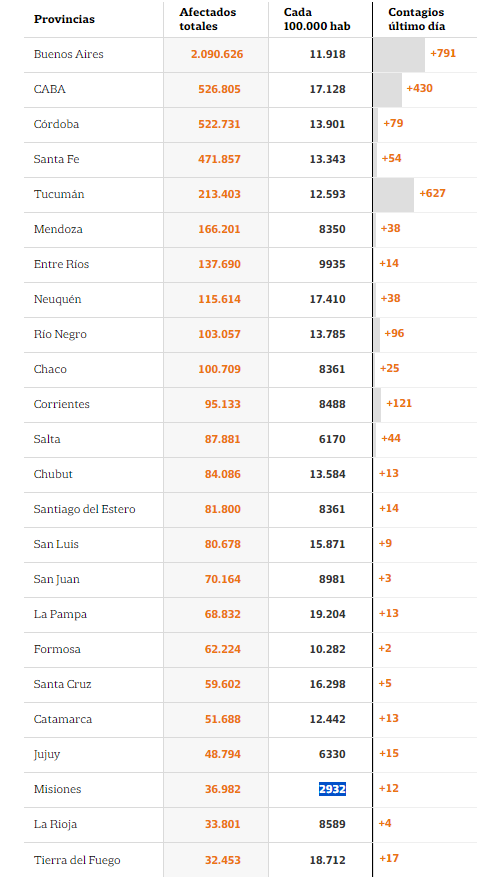 | Provincias | Afectados totales | Cada 100.000 hab | Contagios último día |
|---|---|---|---|
| Buenos Aires | 2.090.626 | 11.918 | +791 |
| CABA | 526.805 | 17.128 | +430 |
| Córdoba | 522.731 | 13.901 | +79 |
| Santa Fe | 471.857 | 13.343 | +54 |
| Tucumán | 213.403 | 12.593 | +627 |
| Mendoza | 166.201 | 8350 | +38 |
| Entre Ríos | 137.690 | 9935 | +14 |
| Neuquén | 115.614 | 17.410 | +38 |
| Río Negro | 103.057 | 13.785 | +96 |
| Chaco | 100.709 | 8361 | +25 |
| Corrientes | 95.133 | 8488 | +121 |
| Salta | 87.881 | 6170 | +44 |
| Chubut | 84.086 | 13.584 | +13 |
| Santiago del Estero | 81.800 | 8361 | +14 |
| San Luis | 80.678 | 15.871 | +9 |
| San Juan | 70.164 | 8981 | +3 |
| La Pampa | 68.832 | 19.204 | +13 |
| Formosa | 62.224 | 10.282 | +2 |
| Santa Cruz | 59.602 | 16.298 | +5 |
| Catamarca | 51.688 | 12.442 | +13 |
| Jujuy | 48.794 | 6330 | +15 |
| Misiones | 36.982 | 2932 | +12 |
| La Rioja | 33.801 | 8589 | +4 |
| Tierra del Fuego | 32.453 | 18.712 | +17 |